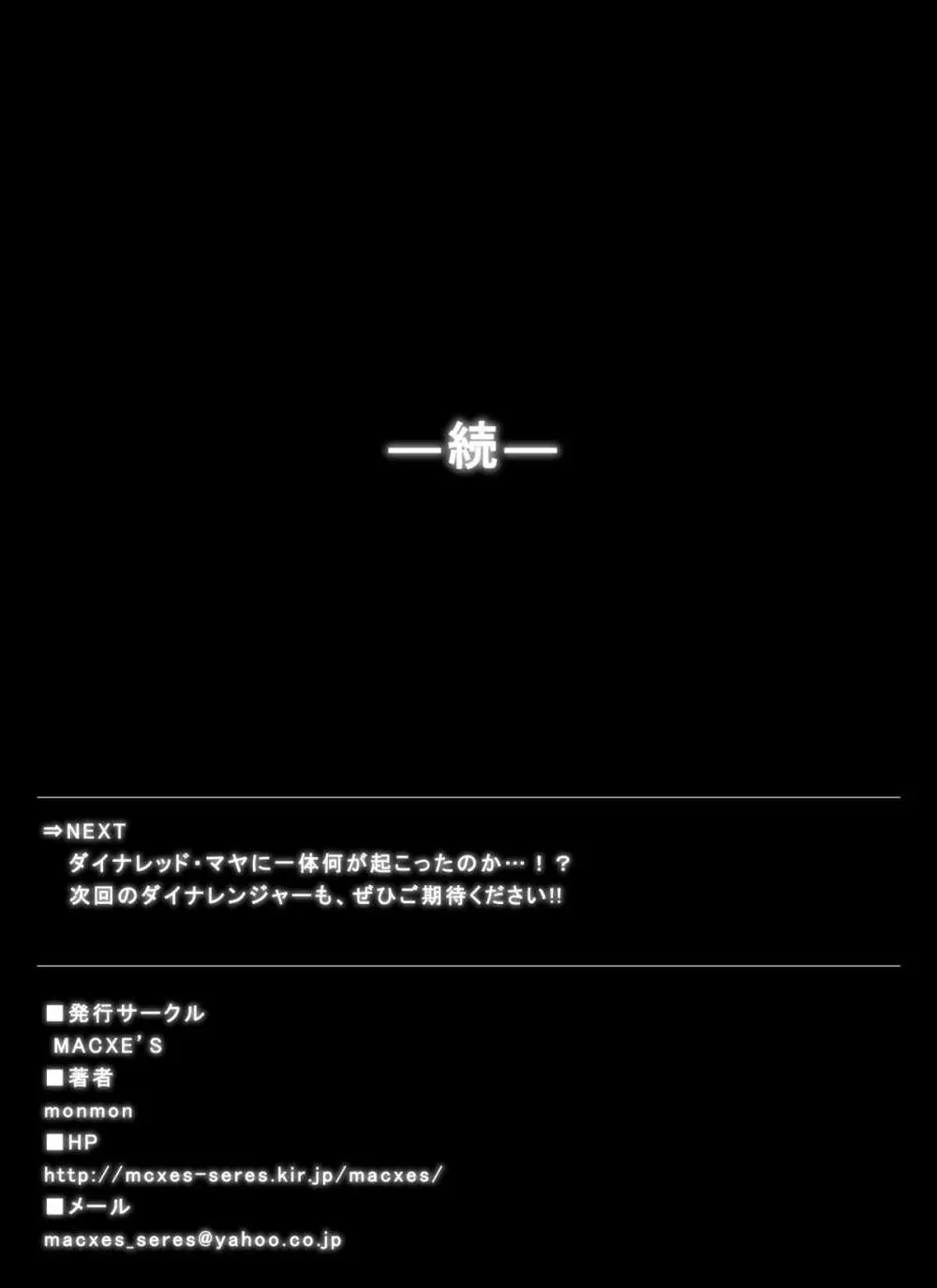 ―続―

⇒NEXT
ダイナレッド・マヤに一体何が起こったのか…！？
次回のダイナレンジャーも、ぜひご期待ください!!

■発行サークル
MACXE'S
■著者
monmon
■HP
http://mcxes-seres.kir.jp/macxes/
■メール
macxes_seres@yahoo.co.jp